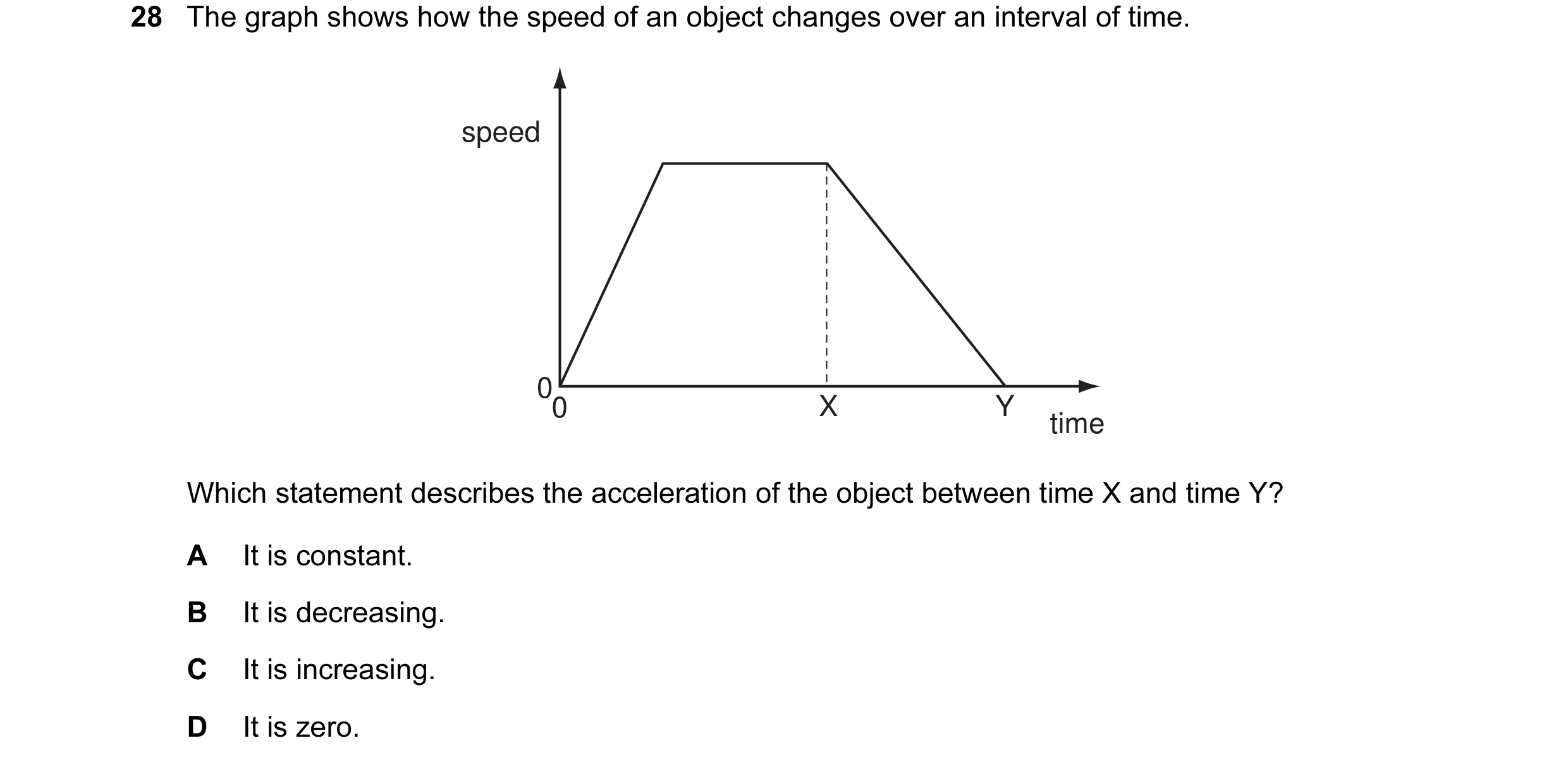 28 The graph shows how the speed of an object changes over an interval of time.

speed

0

0

X

Y

time

Which statement describes the acceleration of the object between time X and time Y?

A It is constant.

B It is decreasing.

C It is increasing.

D It is zero.